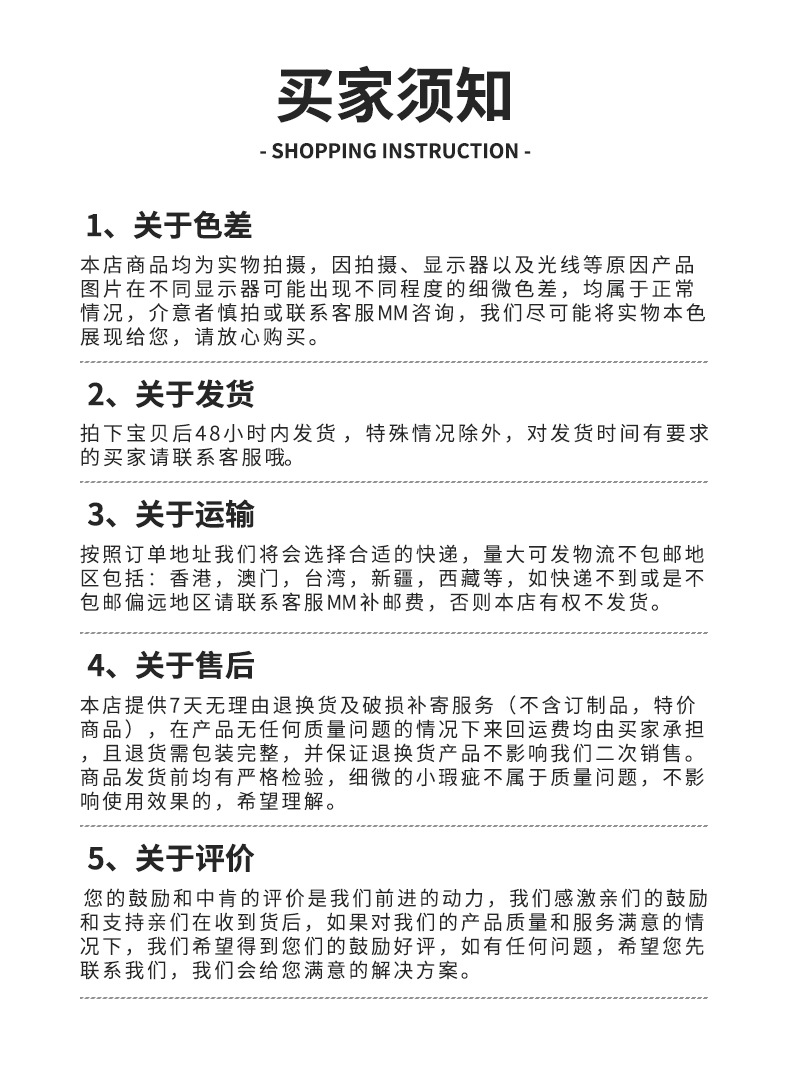 买家须知

- SHOPPING INSTRUCTION -

1、关于色差

本店商品均为实物拍摄，因拍摄、显示器以及光线等原因产品图片在不同显示器可能出现不同程度的细微色差，均属于正常情况，介意者慎拍或联系客服MM咨询，我们尽可能将实物本色展现给您，请放心购买。

2、关于发货

拍下宝贝后48小时内发货，特殊情况除外，对发货时间有要求的买家请联系客服哦。

3、关于运输

按照订单地址我们将会选择合适的快递，量大可发物流不包邮地区包括：香港，澳门，台湾，新疆，西藏等，如快递不到或是不包邮偏远地区请联系客服MM补邮费，否则本店有权不发货。

4、关于售后

本店提供7天无理由退换货及破损补寄服务（不含订制品，特价商品），在产品无任何质量问题的情况下来回运费均由买家承担，且退货需包装完整，并保证退换货产品不影响我们二次销售。商品发货前均有严格检验，细微的小瑕疵不属于质量问题，不影响使用效果的，希望理解。

5、关于评价

您的鼓励和中肯的评价是我们前进的动力，我们感激亲们的鼓励和支持亲们在收到货后，如果对我们的产品质量和服务满意的情况下，我们希望得到您们的鼓励好评，如有任何问题，希望您先联系我们，我们会给您满意的解决方案。